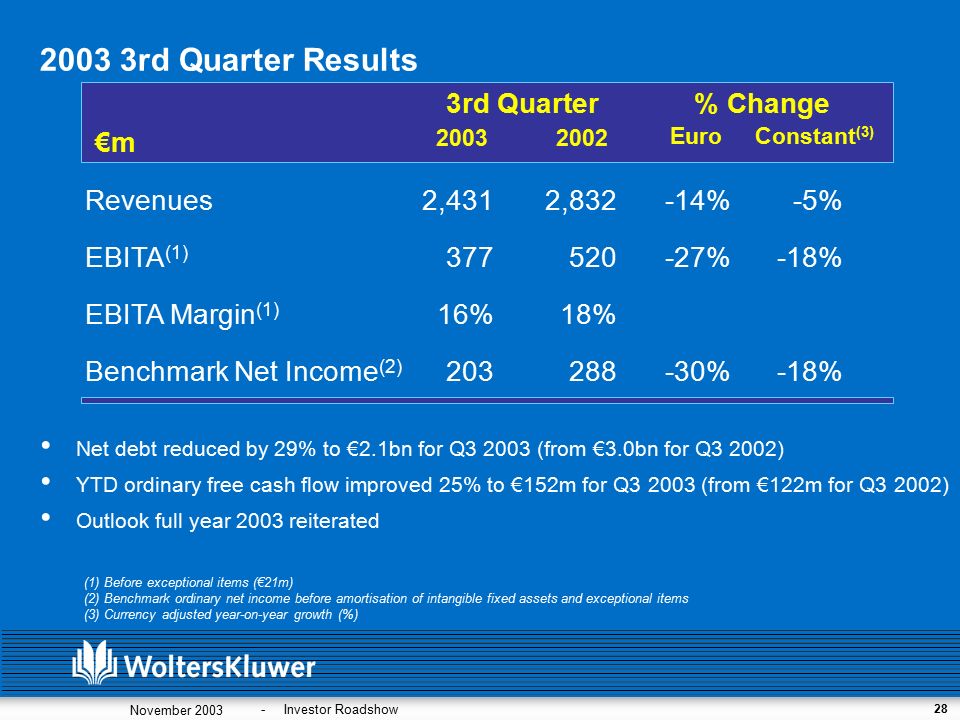 2003 3rd Quarter Results

| €m | 3rd Quarter 2003 | 3rd Quarter 2002 | % Change Euro | % Change Constant$^{(3)}$ |
|---|---|---|---|---|
| Revenues | 2,431 | 2,832 | -14% | -5% |
| EBITA$^{(1)}$ | 377 | 520 | -27% | -18% |
| EBITA Margin$^{(1)}$ | 16% | 18% | | |
| Benchmark Net Income$^{(2)}$ | 203 | 288 | -30% | -18% |

• Net debt reduced by 29% to €2.1bn for Q3 2003 (from €3.0bn for Q3 2002)
• YTD ordinary free cash flow improved 25% to €152m for Q3 2003 (from €122m for Q3 2002)
• Outlook full year 2003 reiterated

(1) Before exceptional items (€21m)
(2) Benchmark ordinary net income before amortisation of intangible fixed assets and exceptional items
(3) Currency adjusted year-on-year growth (%)

WoltersKluwer

November 2003 - Investor Roadshow 28